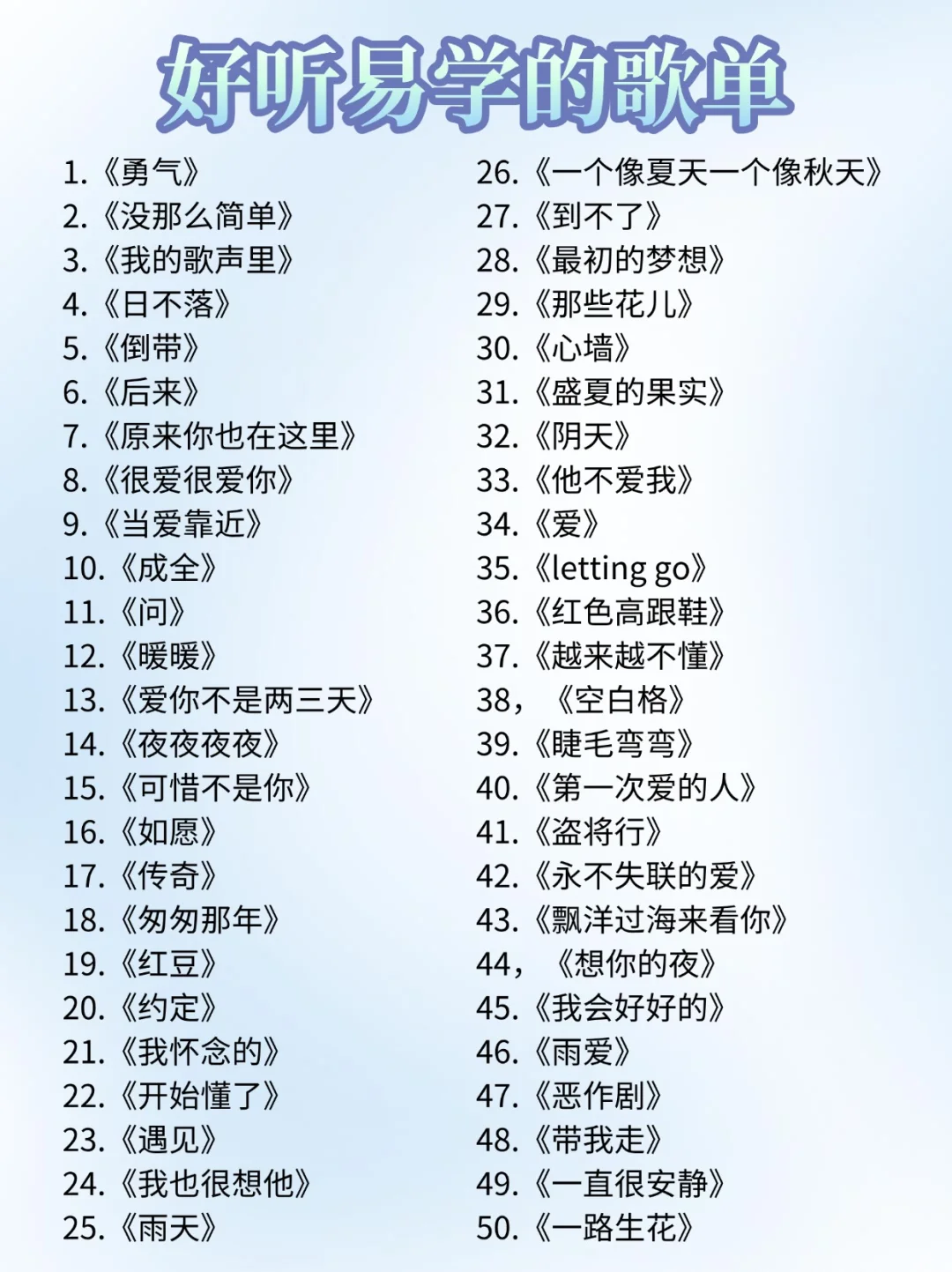 好听易学的歌单

1.《勇气》
2.《没那么简单》
3.《我的歌声里》
4.《日不落》
5.《倒带》
6.《后来》
7.《原来你也在这里》
8.《很爱很爱你》
9.《当爱靠近》
10.《成全》
11.《问》
12.《暖暖》
13.《爱你不是两三天》
14.《夜夜夜夜》
15.《可惜不是你》
16.《如愿》
17.《传奇》
18.《匆匆那年》
19.《红豆》
20.《约定》
21.《我怀念的》
22.《开始懂了》
23.《遇见》
24.《我也很想他》
25.《雨天》

26.《一个像夏天一个像秋天》
27.《到不了》
28.《最初的梦想》
29.《那些花儿》
30.《心墙》
31.《盛夏的果实》
32.《阴天》
33.《他不爱我》
34.《爱》
35.《letting go》
36.《红色高跟鞋》
37.《越来越不懂》
38，《空白格》
39.《睫毛弯弯》
40.《第一次爱的人》
41.《盗将行》
42.《永不失联的爱》
43.《飘洋过海来看你》
44，《想你的夜》
45.《我会好好的》
46.《雨爱》
47.《恶作剧》
48.《带我走》
49.《一直很安静》
50.《一路生花》